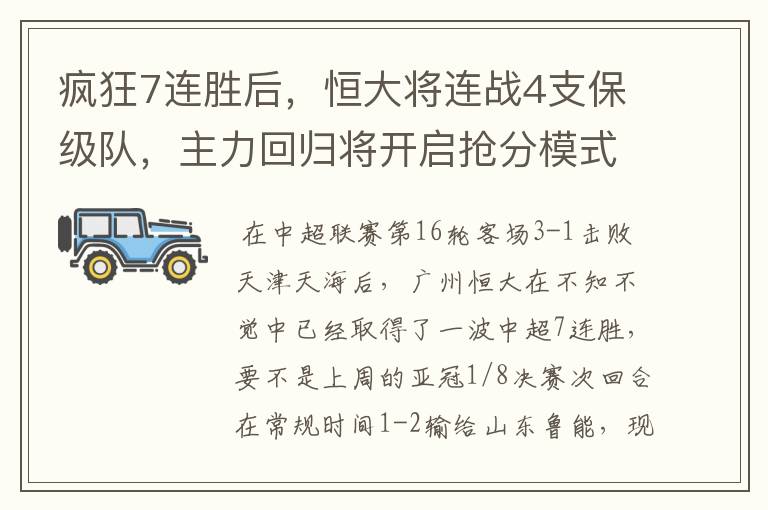 疯狂7连胜后，恒大将连战4支保级队，主力回归将开启抢分模式

在中超联赛第16轮客场3-1击败天津天海后，广州恒大在不知不觉中已经取得了一波中超7连胜，要不是上周的亚冠1/8决赛次回合在常规时间1-2输给山东鲁能，现